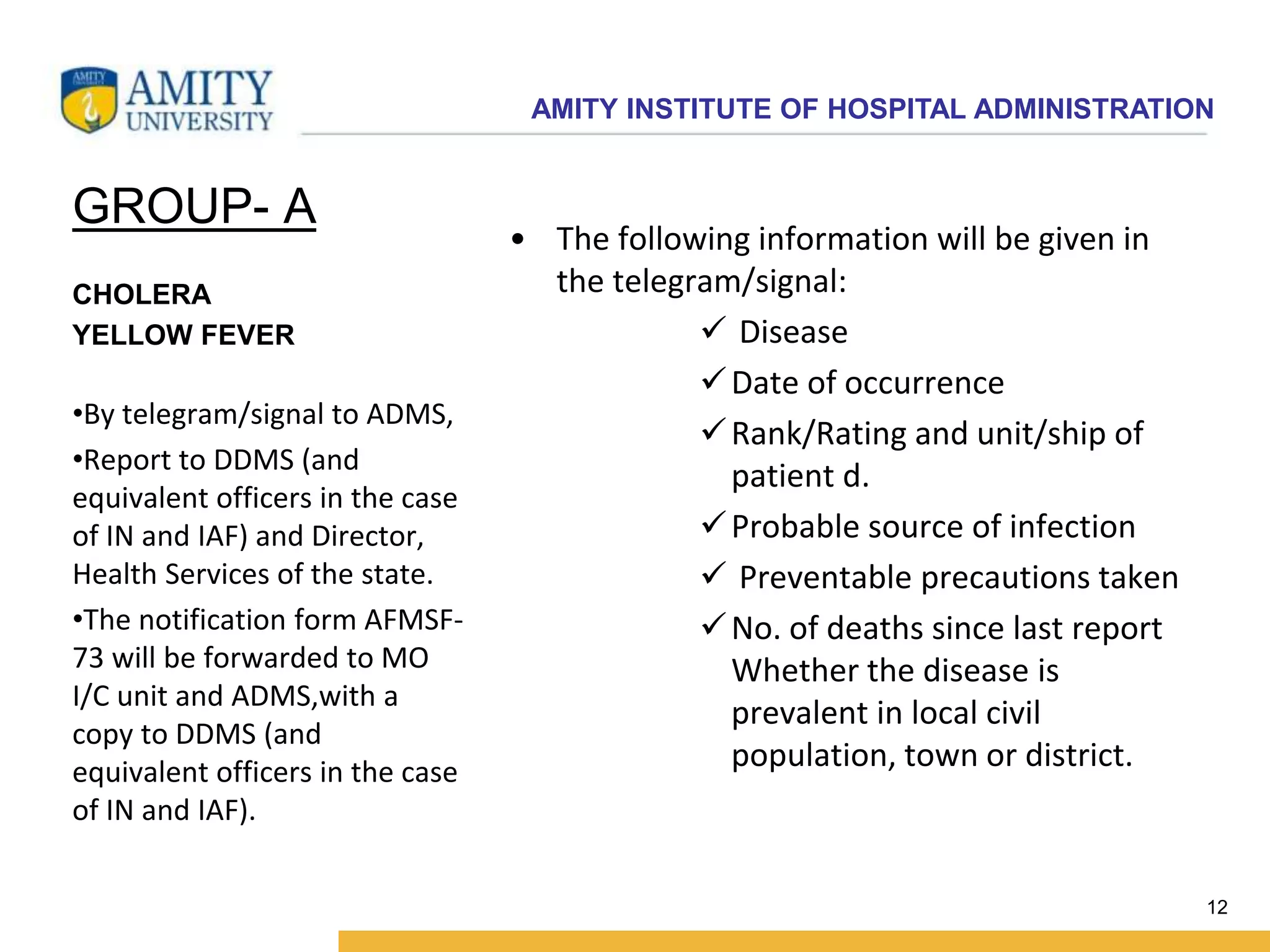 AMITY UNIVERSITY

AMITY INSTITUTE OF HOSPITAL ADMINISTRATION

GROUP- A

CHOLERA
YELLOW FEVER

•By telegram/signal to ADMS,

•Report to DDMS (and equivalent officers in the case of IN and IAF) and Director, Health Services of the state.

•The notification form AFMSF-73 will be forwarded to MO I/C unit and ADMS,with a copy to DDMS (and equivalent officers in the case of IN and IAF).

• The following information will be given in the telegram/signal:

✓ Disease
✓ Date of occurrence
✓ Rank/Rating and unit/ship of patient d.
✓ Probable source of infection
✓ Preventable precautions taken
✓ No. of deaths since last report Whether the disease is prevalent in local civil population, town or district.

12